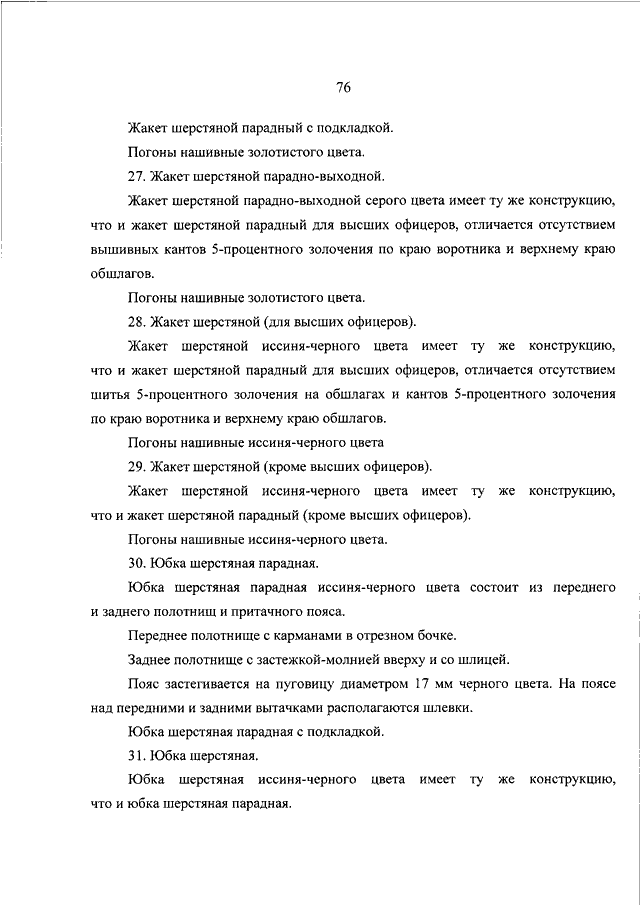 76

Жакет шерстяной парадный с подкладкой.

Погоны нашивные золотистого цвета.

27. Жакет шерстяной парадно-выходной.

Жакет шерстяной парадно-выходной серого цвета имеет ту же конструкцию, что и жакет шерстяной парадный для высших офицеров, отличается отсутствием вышивных кантов 5-процентного золочения по краю воротника и верхнему краю обшлагов.

Погоны нашивные золотистого цвета.

28. Жакет шерстяной (для высших офицеров).

Жакет шерстяной иссиня-черного цвета имеет ту же конструкцию, что и жакет шерстяной парадный для высших офицеров, отличается отсутствием шитья 5-процентного золочения на обшлагах и кантов 5-процентного золочения по краю воротника и верхнему краю обшлагов.

Погоны нашивные иссиня-черного цвета

29. Жакет шерстяной (кроме высших офицеров).

Жакет шерстяной иссиня-черного цвета имеет ту же конструкцию, что и жакет шерстяной парадный (кроме высших офицеров).

Погоны нашивные иссиня-черного цвета.

30. Юбка шерстяная парадная.

Юбка шерстяная парадная иссиня-черного цвета состоит из переднего и заднего полотнищ и притачного пояса.

Переднее полотнище с карманами в отрезном бочке.

Заднее полотнище с застежкой-молнией вверху и со шлицей.

Пояс застегивается на пуговицу диаметром 17 мм черного цвета. На поясе над передними и задними вытачками располагаются шлевки.

Юбка шерстяная парадная с подкладкой.

31. Юбка шерстяная.

Юбка шерстяная иссиня-черного цвета имеет ту же конструкцию, что и юбка шерстяная парадная.